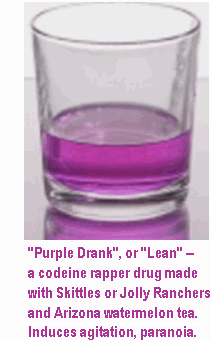 "Purple Drank", or "Lean" – a codeine rapper drug made with Skittles or Jolly Ranchers and Arizona watermelon tea. Induces agitation, paranoia.